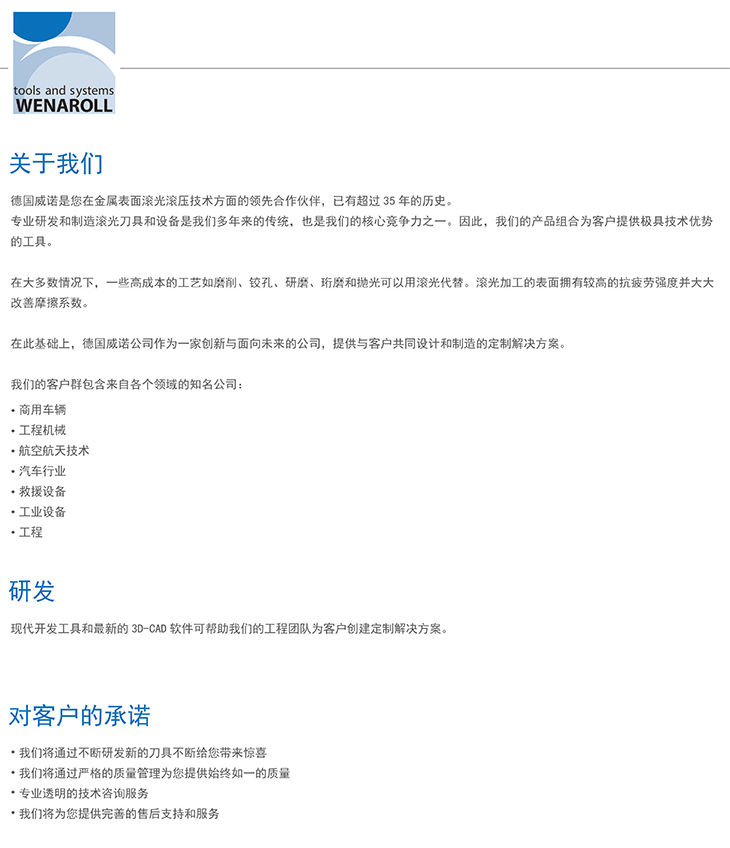 tools and systems
WENAROLL

关于我们

德国威诺是您在金属表面滚光滚压技术方面的领先合作伙伴，已有超过 35 年的历史。
专业研发和制造滚光刀具和设备是我们多年来的传统，也是我们的核心竞争力之一。因此，我们的产品组合为客户提供极具技术优势的工具。

在大多数情况下，一些高成本的工艺如磨削、铰孔、研磨、珩磨和抛光可以用滚光代替。滚光加工的表面拥有较高的抗疲劳强度并大大改善摩擦系数。

在此基础上，德国威诺公司作为一家创新与面向未来的公司，提供与客户共同设计和制造的定制解决方案。

我们的客户群包含来自各个领域的知名公司：
• 商用车辆
• 工程机械
• 航空航天技术
• 汽车行业
• 救援设备
• 工业设备
• 工程

研发

现代开发工具和最新的 3D-CAD 软件可帮助我们的工程团队为客户创建定制解决方案。

对客户的承诺

• 我们将通过不断研发新的刀具不断给您带来惊喜
• 我们将通过严格的质量管理为您提供始终如一的质量
• 专业透明的技术咨询服务
• 我们将为您提供完善的售后支持和服务